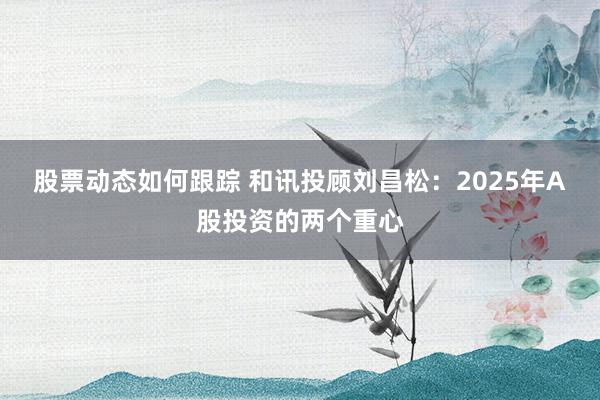 股票动态如何跟踪 和讯投顾刘昌松：2025年A股投资的两个重心